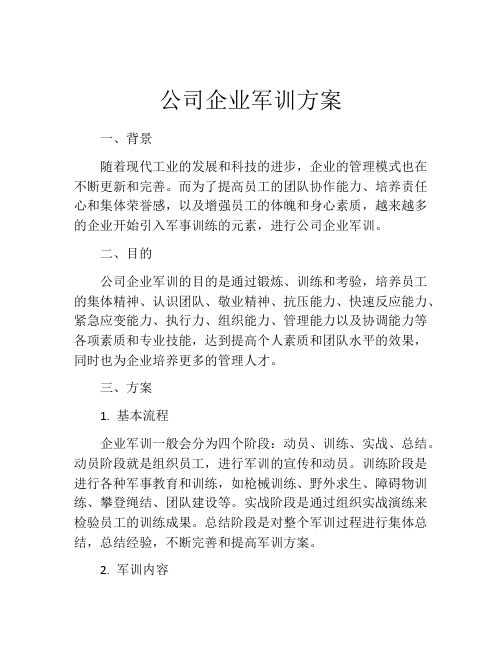 公司企业军训方案

一、背景

随着现代工业的发展和科技的进步，企业的管理模式也在不断更新和完善。而为了提高员工的团队协作能力、培养责任心和集体荣誉感，以及增强员工的体魄和身心素质，越来越多的企业开始引入军事训练的元素，进行公司企业军训。

二、目的

公司企业军训的目的是通过锻炼、训练和考验，培养员工的集体精神、认识团队、敬业精神、抗压能力、快速反应能力、紧急应变能力、执行力、组织能力、管理能力以及协调能力等各项素质和专业技能，达到提高个人素质和团队水平的效果，同时也为企业培养更多的管理人才。

三、方案

1. 基本流程

企业军训一般会分为四个阶段：动员、训练、实战、总结。动员阶段就是组织员工，进行军训的宣传和动员。训练阶段是进行各种军事教育和训练，如枪械训练、野外求生、障碍物训练、攀登绳结、团队建设等。实战阶段是通过组织实战演练来检验员工的训练成果。总结阶段是对整个军训过程进行集体总结，总结经验，不断完善和提高军训方案。

2. 军训内容